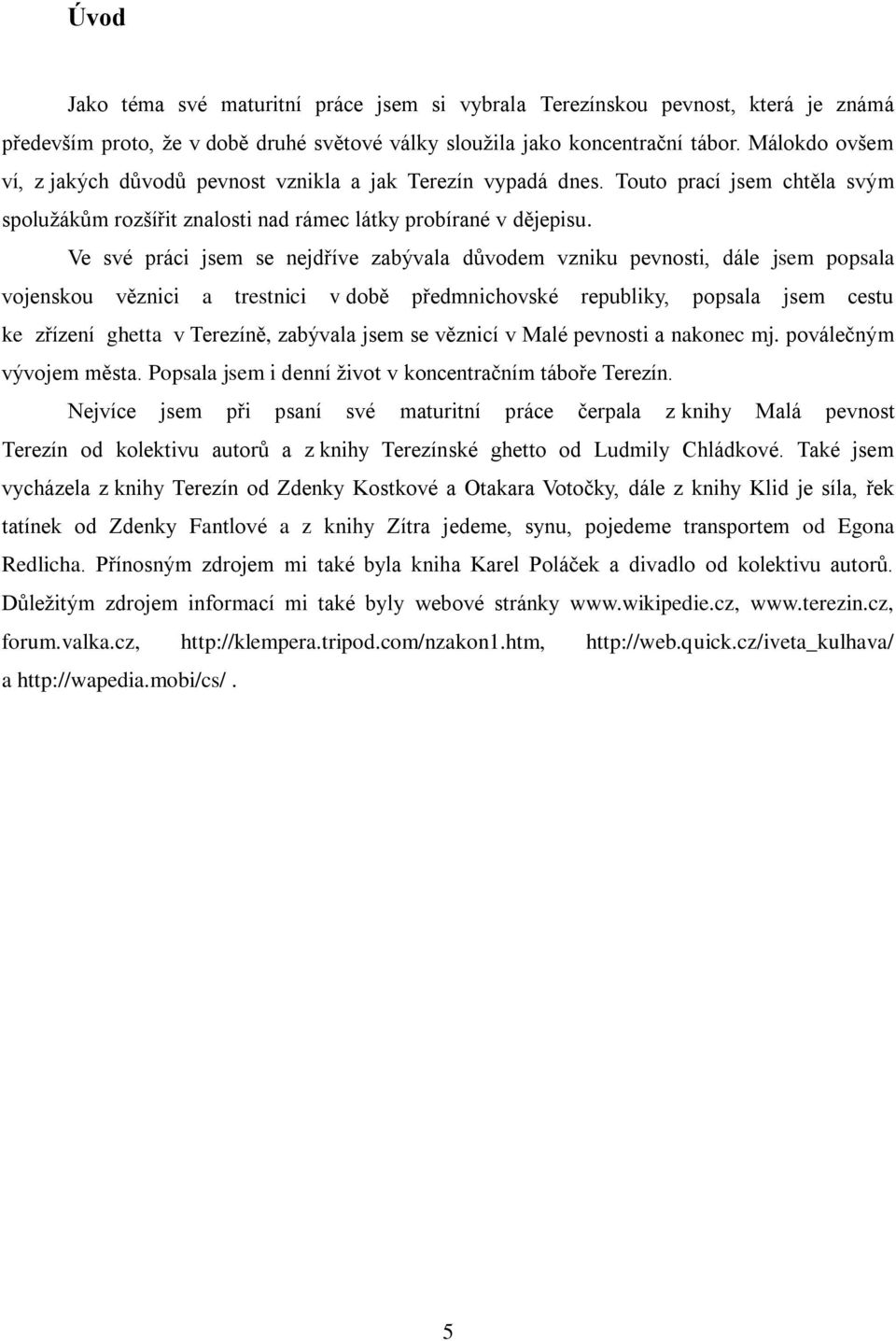 Úvod

Jako téma své maturitní práce jsem si vybrala Terezínskou pevnost, která je známá především proto, že v době druhé světové války sloužila jako koncentrační tábor. Málokdo ovšem ví, z jakých důvodů pevnost vznikla a jak Terezín vypadá dnes. Touto prací jsem chtěla svým spolužákům rozšířit znalosti nad rámec látky probírané v dějepisu.

Ve své práci jsem se nejdříve zabývala důvodem vzniku pevnosti, dále jsem popsala vojenskou věznici a trestnici v době předmnichovské republiky, popsala jsem cestu ke zřízení ghetta v Terezíně, zabývala jsem se věznicí v Malé pevnosti a nakonec mj. poválečným vývojem města. Popsala jsem i denní život v koncentračním táboře Terezín.

Nejvíce jsem při psaní své maturitní práce čerpala z knihy Malá pevnost Terezín od kolektivu autorů a z knihy Terezínské ghetto od Ludmily Chládkové. Také jsem vycházela z knihy Terezín od Zdenky Kostkové a Otakara Votočky, dále z knihy Klid je síla, řek tatínek od Zdenky Fantlové a z knihy Zítra jedeme, synu, pojedeme transportem od Egona Redlicha. Přínosným zdrojem mi také byla kniha Karel Poláček a divadlo od kolektivu autorů. Důležitým zdrojem informací mi také byly webové stránky www.wikipedie.cz, www.terezin.cz, forum.valka.cz, http://klempera.tripod.com/nzakon1.htm, http://web.quick.cz/iveta_kulhava/ a http://wapedia.mobi/cs/ .

5